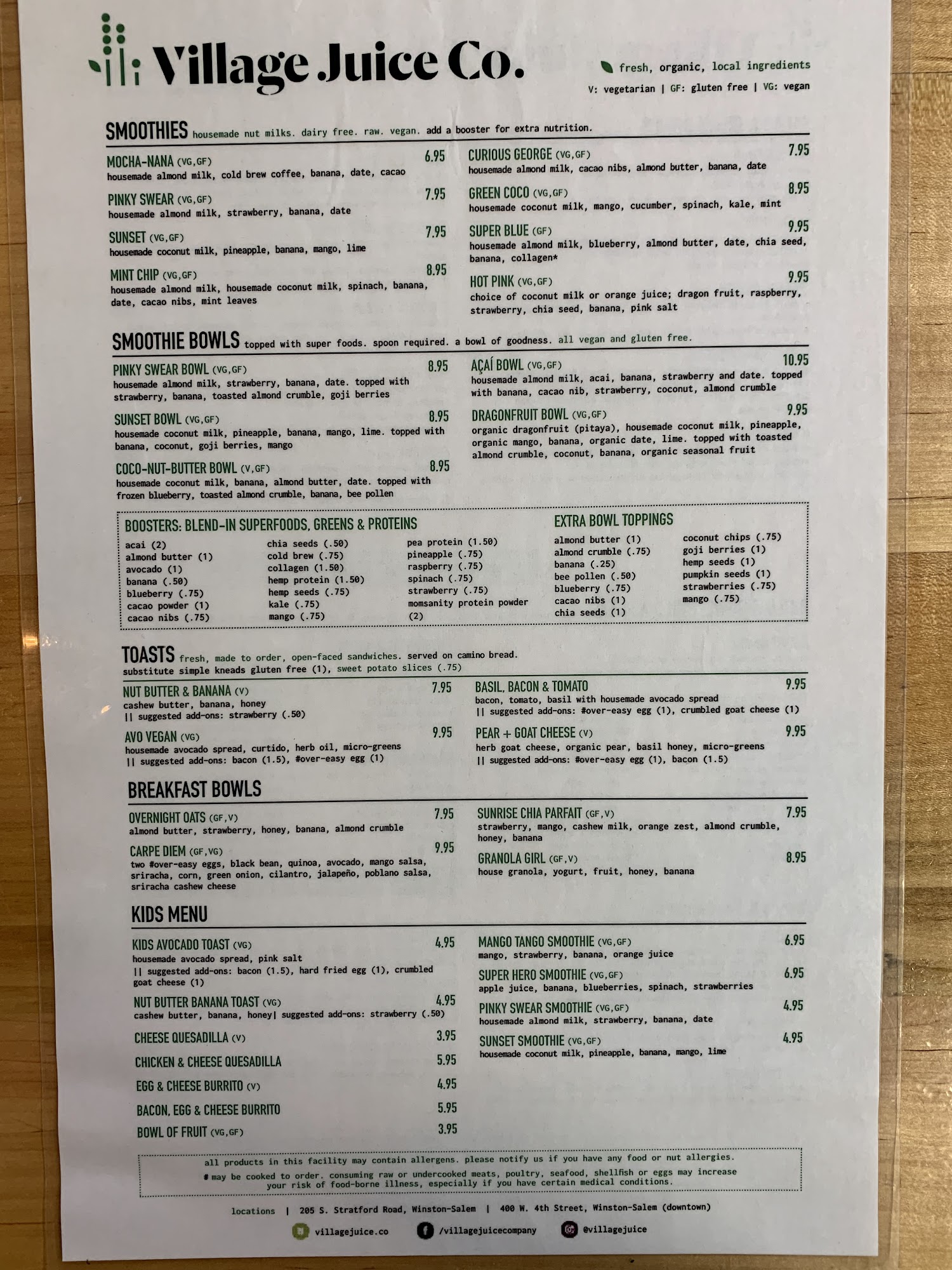 Village Juice Co.

fresh, organic, local ingredients

V: vegetarian | GF: gluten free | VG: vegan

SMOOTHIES housemade nut milks. dairy free. raw. vegan. add a booster for extra nutrition.

MOCHA-NANA (VG,GF) 6.95
housemade almond milk, cold brew coffee, banana, date, cacao

PINKY SWEAR (VG,GF) 7.95
housemade almond milk, strawberry, banana, date

SUNSET (VG,GF) 7.95
housemade coconut milk, pineapple, banana, mango, lime

MINT CHIP (VG,GF) 8.95
housemade almond milk, housemade coconut milk, spinach, banana, date, cacao nibs, mint leaves

CURIOUS GEORGE (VG,GF) 7.95
housemade almond milk, cacao nibs, almond butter, banana, date

GREEN COCO (VG,GF) 8.95
housemade coconut milk, mango, cucumber, spinach, kale, mint

SUPER BLUE (GF) 9.95
housemade almond milk, blueberry, almond butter, date, chia seed, banana, collagen*

HOT PINK (VG,GF) 9.95
choice of coconut milk or orange juice; dragon fruit, raspberry, strawberry, chia seed, banana, pink salt

SMOOTHIE BOWLS topped with super foods. spoon required. a bowl of goodness. all vegan and gluten free.

PINKY SWEAR BOWL (VG,GF) 8.95
housemade almond milk, strawberry, banana, date. topped with strawberry, banana, toasted almond crumble, goji berries

SUNSET BOWL (VG,GF) 8.95
housemade coconut milk, pineapple, banana, mango, lime. topped with banana, coconut, goji berries, mango

COCO-NUT-BUTTER BOWL (V,GF) 8.95
housemade coconut milk, banana, almond butter, date. topped with frozen blueberry, toasted almond crumble, banana, bee pollen

AÇAÍ BOWL (VG,GF) 10.95
housemade almond milk, acai, banana, strawberry and date. topped with banana, cacao nib, strawberry, coconut, almond crumble

DRAGONFRUIT BOWL (VG,GF) 9.95
organic dragonfruit (pitaya), housemade coconut milk, pineapple, organic mango, banana, organic date, lime. topped with toasted almond crumble, coconut, banana, organic seasonal fruit

BOOSTERS: BLEND-IN SUPERFOODS, GREENS & PROTEINS
acai (2)
almond butter (1)
avocado (1)
banana (.50)
blueberry (.75)
cacao powder (1)
cacao nibs (.75)
chia seeds (.50)
cold brew (.75)
collagen (1.50)
hemp protein (1.50)
hemp seeds (.75)
kale (.75)
mango (.75)
pea protein (1.50)
pineapple (.75)
raspberry (.75)
spinach (.75)
strawberry (.75)
momsanity protein powder (2)

EXTRA BOWL TOPPINGS
almond butter (1)
almond crumble (.75)
banana (.25)
bee pollen (.50)
blueberry (.75)
cacao nibs (1)
chia seeds (1)
coconut chips (.75)
goji berries (1)
hemp seeds (1)
pumpkin seeds (1)
strawberries (.75)
mango (.75)

TOASTS fresh, made to order, open-faced sandwiches. served on camino bread. substitute simple kneads gluten free (1), sweet potato slices (.75)

NUT BUTTER & BANANA (V) 7.95
cashew butter, banana, honey
|| suggested add-ons: strawberry (.50)

AVO VEGAN (VG) 9.95
housemade avocado spread, curtido, herb oil, micro-greens
|| suggested add-ons: bacon (1.5), #over-easy egg (1)

BASIL, BACON & TOMATO 9.95
bacon, tomato, basil with housemade avocado spread
|| suggested add-ons: #over-easy egg (1), crumbled goat cheese (1)

PEAR + GOAT CHEESE (V) 9.95
herb goat cheese, organic pear, basil honey, micro-greens
|| suggested add-ons: #over-easy egg (1), bacon (1.5)

BREAKFAST BOWLS

OVERNIGHT OATS (GF,V) 7.95
almond butter, strawberry, honey, banana, almond crumble

CARPE DIEM (GF,VG) 9.95
two #over-easy eggs, black bean, quinoa, avocado, mango salsa, sriracha, corn, green onion, cilantro, jalapeño, poblano salsa, sriracha cashew cheese

SUNRISE CHIA PARFAIT (GF,V) 7.95
strawberry, mango, cashew milk, orange zest, almond crumble, honey, banana

GRANOLA GIRL (GF,V) 8.95
house granola, yogurt, fruit, honey, banana

KIDS MENU

KIDS AVOCADO TOAST (VG) 4.95
housemade avocado spread, pink salt
|| suggested add-ons: bacon (1.5), hard fried egg (1), crumbled goat cheese (1)

NUT BUTTER BANANA TOAST (VG) 4.95
cashew butter, banana, honey| suggested add-ons: strawberry (.50)

CHEESE QUESADILLA (V) 3.95

CHICKEN & CHEESE QUESADILLA 5.95

EGG & CHEESE BURRITO (V) 4.95

BACON, EGG & CHEESE BURRITO 5.95

BOWL OF FRUIT (VG,GF) 3.95

MANGO TANGO SMOOTHIE (VG,GF) 6.95
mango, strawberry, banana, orange juice

SUPER HERO SMOOTHIE (VG,GF) 6.95
apple juice, banana, blueberries, spinach, strawberries

PINKY SWEAR SMOOTHIE (VG,GF) 4.95
housemade almond milk, strawberry, banana, date

SUNSET SMOOTHIE (VG,GF) 4.95
housemade coconut milk, pineapple, banana, mango, lime

all products in this facility may contain allergens. please notify us if you have any food or nut allergies.
# may be cooked to order. consuming raw or undercooked meats, poultry, seafood, shellfish or eggs may increase your risk of food-borne illness, especially if you have certain medical conditions.

locations | 205 S. Stratford Road, Winston-Salem | 400 W. 4th Street, Winston-Salem (downtown)

villagejuice.co /villagejuicecompany @villagejuice